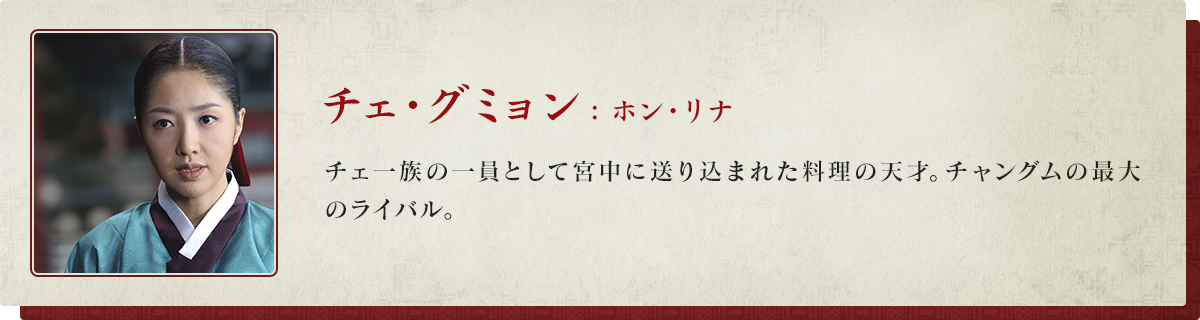 チェ・グミョン：ホン・リナ

チェ一族の一員として宮中に送り込まれた料理の天才。チャングムの最大のライバル。